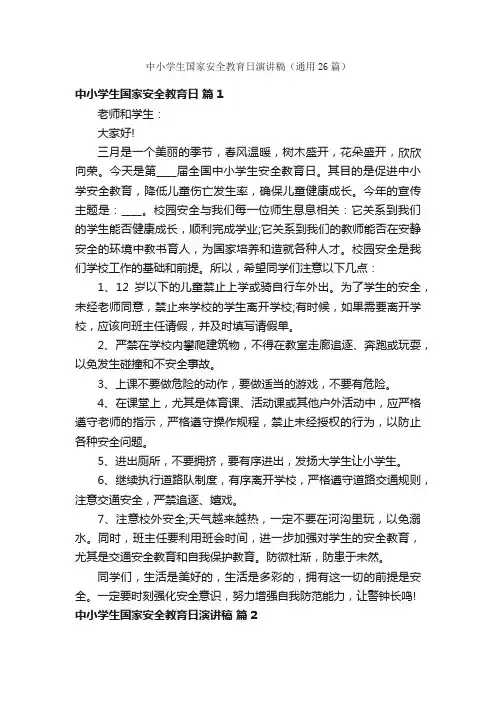 中小学生国家安全教育日演讲稿（通用26篇）

中小学生国家安全教育日 篇1

老师和学生：

大家好!

三月是一个美丽的季节，春风温暖，树木盛开，花朵盛开，欣欣向荣。今天是第____届全国中小学生安全教育日。其目的是促进中小学安全教育，降低儿童伤亡发生率，确保儿童健康成长。今年的宣传主题是：____。校园安全与我们每一位师生息息相关：它关系到我们的学生能否健康成长，顺利完成学业;它关系到我们的教师能否在安静安全的环境中教书育人，为国家培养和造就各种人才。校园安全是我们学校工作的基础和前提。所以，希望同学们注意以下几点：

1、12 岁以下的儿童禁止上学或骑自行车外出。为了学生的安全，未经老师同意，禁止来学校的学生离开学校;有时候，如果需要离开学校，应该向班主任请假，并及时填写请假单。

2、严禁在学校内攀爬建筑物，不得在教室走廊追逐、奔跑或玩耍，以免发生碰撞和不安全事故。

3、上课不要做危险的动作，要做适当的游戏，不要有危险。

4、在课堂上，尤其是体育课、活动课或其他户外活动中，应严格遵守老师的指示，严格遵守操作规程，禁止未经授权的行为，以防止各种安全问题。

5、进出厕所，不要拥挤，要有序进出，发扬大学生让小学生。

6、继续执行道路队制度，有序离开学校，严格遵守道路交通规则，注意交通安全，严禁追逐、嬉戏。

7、注意校外安全;天气越来越热，一定不要在河沟里玩，以免溺水。同时，班主任要利用班会时间，进一步加强对学生的安全教育，尤其是交通安全教育和自我保护教育。防微杜渐，防患于未然。

同学们，生活是美好的，生活是多彩的，拥有这一切的前提是安全。一定要时刻强化安全意识，努力增强自我防范能力，让警钟长鸣!

中小学生国家安全教育日演讲稿 篇2